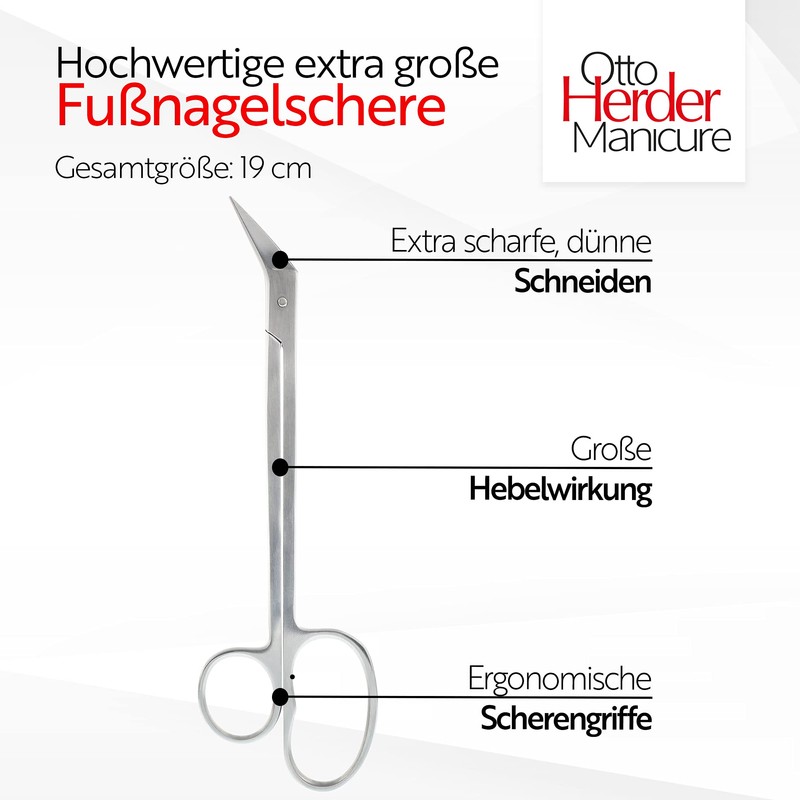 Hochwertige extra große
Fußnagelschere

Gesamtgröße: 19 cm

Otto
Herder
Manicure

Extra scharfe, dünne
Schneiden

Große
Hebelwirkung

Ergonomische
Scherengriffe